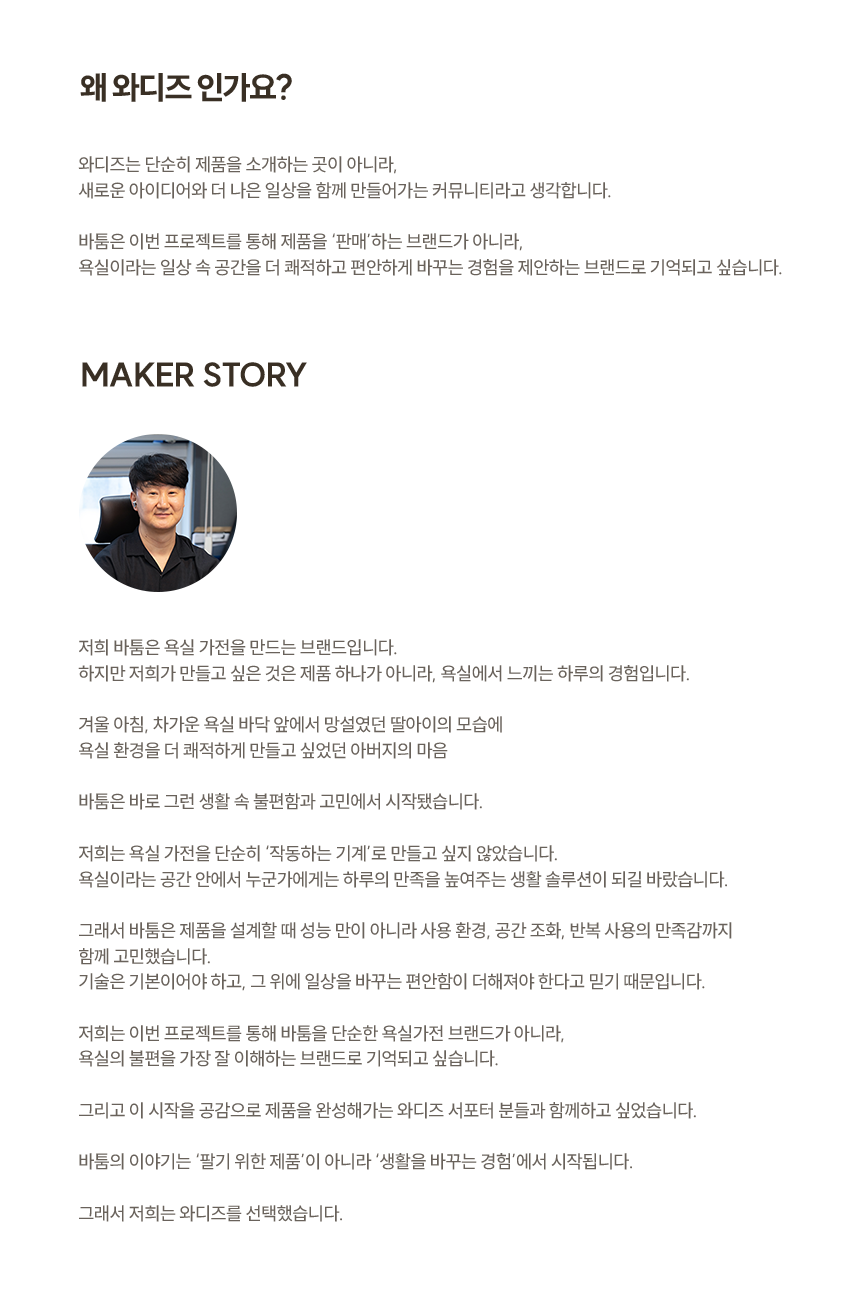 왜 와디즈 인가요?

와디즈는 단순히 제품을 소개하는 곳이 아니라,
새로운 아이디어와 더 나은 일상을 함께 만들어가는 커뮤니티라고 생각합니다.

바툼은 이번 프로젝트를 통해 제품을 '판매'하는 브랜드가 아니라,
욕실이라는 일상 속 공간을 더 쾌적하고 편안하게 바꾸는 경험을 제안하는 브랜드로 기억되고 싶습니다.

MAKER STORY

저희 바툼은 욕실 가전을 만드는 브랜드입니다.
하지만 저희가 만들고 싶은 것은 제품 하나가 아니라, 욕실에서 느끼는 하루의 경험입니다.

겨울 아침, 차가운 욕실 바닥 앞에서 망설였던 딸아이의 모습에
욕실 환경을 더 쾌적하게 만들고 싶었던 아버지의 마음

바툼은 바로 그런 생활 속 불편함과 고민에서 시작됐습니다.

저희는 욕실 가전을 단순히 '작동하는 기계'로 만들고 싶지 않았습니다.
욕실이라는 공간 안에서 누군가에게는 하루의 만족을 높여주는 생활 솔루션이 되길 바랐습니다.

그래서 바툼은 제품을 설계할 때 성능 만이 아니라 사용 환경, 공간 조화, 반복 사용의 만족감까지
함께 고민했습니다.
기술은 기본이어야 하고, 그 위에 일상을 바꾸는 편안함이 더해져야 한다고 믿기 때문입니다.

저희는 이번 프로젝트를 통해 바툼을 단순한 욕실가전 브랜드가 아니라,
욕실의 불편을 가장 잘 이해하는 브랜드로 기억되고 싶습니다.

그리고 이 시작을 공감으로 제품을 완성해가는 와디즈 서포터 분들과 함께하고 싶었습니다.

바툼의 이야기는 '팔기 위한 제품'이 아니라 '생활을 바꾸는 경험'에서 시작됩니다.

그래서 저희는 와디즈를 선택했습니다.